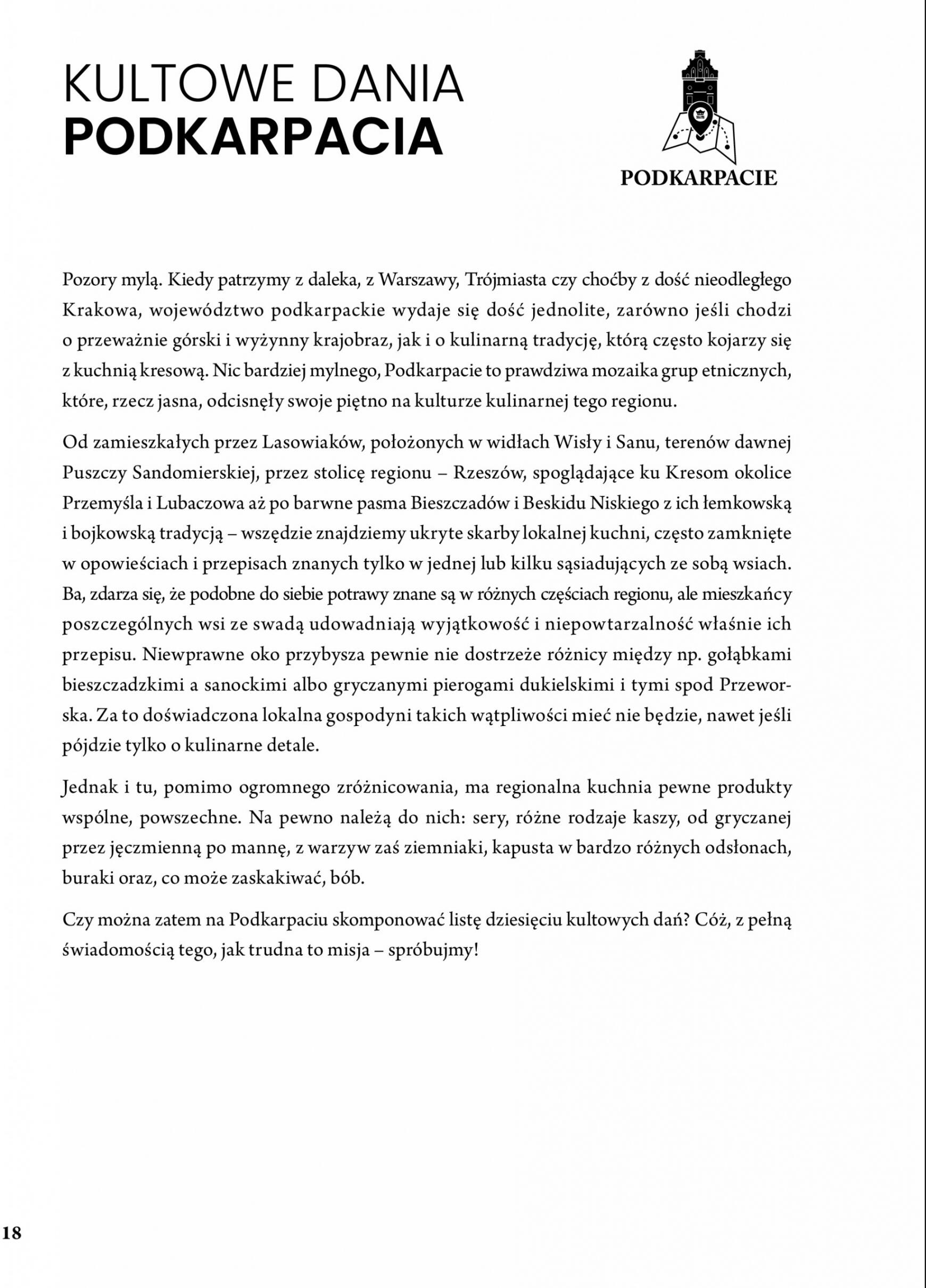 KULTOWE DANIA
PODKARPACIA

PODKARPACIE

Pozory mylą. Kiedy patrzymy z daleka, z Warszawy, Trójmiasta czy choćby z dość nieodległego Krakowa, województwo podkarpackie wydaje się dość jednolite, zarówno jeśli chodzi o przeważnie górski i wyżynny krajobraz, jak i o kulinarną tradycję, którą często kojarzy się z kuchnią kresową. Nic bardziej mylnego, Podkarpacie to prawdziwa mozaika grup etnicznych, które, rzecz jasna, odcisnęły swoje piętno na kulturze kulinarnej tego regionu.

Od zamieszkałych przez Lasowiaków, położonych w widłach Wisły i Sanu, terenów dawnej Puszczy Sandomierskiej, przez stolicę regionu – Rzeszów, spoglądające ku Kresom okolice Przemyśla i Lubaczowa aż po barwne pasma Bieszczadów i Beskidu Niskiego z ich łemkowską i bojkowską tradycją – wszędzie znajdziemy ukryte skarby lokalnej kuchni, często zamknięte w opowieściach i przepisach znanych tylko w jednej lub kilku sąsiadujących ze sobą wsiach. Ba, zdarza się, że podobne do siebie potrawy znane są w różnych częściach regionu, ale mieszkańcy poszczególnych wsi ze swadą udowadniają wyjątkowość i niepowtarzalność właśnie ich przepisu. Niewprawne oko przybysza pewnie nie dostrzeże różnicy między np. gołąbkami bieszczadzkimi a sanockimi albo gryczanymi pierogami dukielskimi i tymi spod Przeworska. Za to doświadczona lokalna gospodyni takich wątpliwości mieć nie będzie, nawet jeśli pójdzie tylko o kulinarne detale.

Jednak i tu, pomimo ogromnego zróżnicowania, ma regionalna kuchnia pewne produkty wspólne, powszechne. Na pewno należą do nich: sery, różne rodzaje kaszy, od gryczanej przez jęczmienną po mannę, z warzyw zaś ziemniaki, kapusta w bardzo różnych odsłonach, buraki oraz, co może zaskakiwać, bób.

Czy można zatem na Podkarpaciu skomponować listę dziesięciu kultowych dań? Cóż, z pełną świadomością tego, jak trudna to misja – spróbujmy!

18